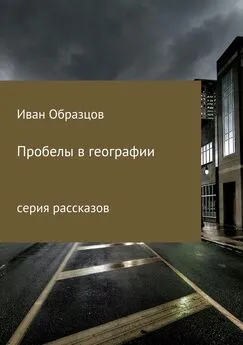 Иван Образцов

Пробелы в географии

серия рассказов